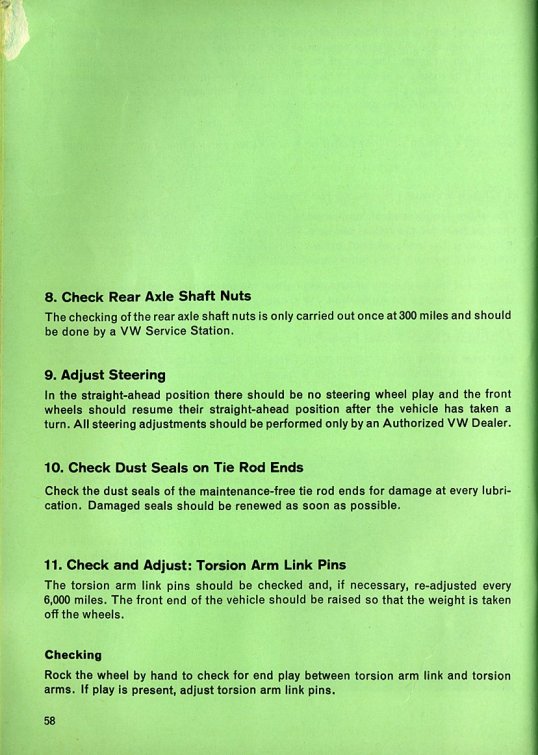 8. Check Rear Axle Shaft Nuts

The checking of the rear axle shaft nuts is only carried out once at 300 miles and should be done by a VW Service Station.

9. Adjust Steering

In the straight-ahead position there should be no steering wheel play and the front wheels should resume their straight-ahead position after the vehicle has taken a turn. All steering adjustments should be performed only by an Authorized VW Dealer.

10. Check Dust Seals on Tie Rod Ends

Check the dust seals of the maintenance-free tie rod ends for damage at every lubrication. Damaged seals should be renewed as soon as possible.

11. Check and Adjust: Torsion Arm Link Pins

The torsion arm link pins should be checked and, if necessary, re-adjusted every 6,000 miles. The front end of the vehicle should be raised so that the weight is taken off the wheels.

Checking

Rock the wheel by hand to check for end play between torsion arm link and torsion arms. If play is present, adjust torsion arm link pins.

58